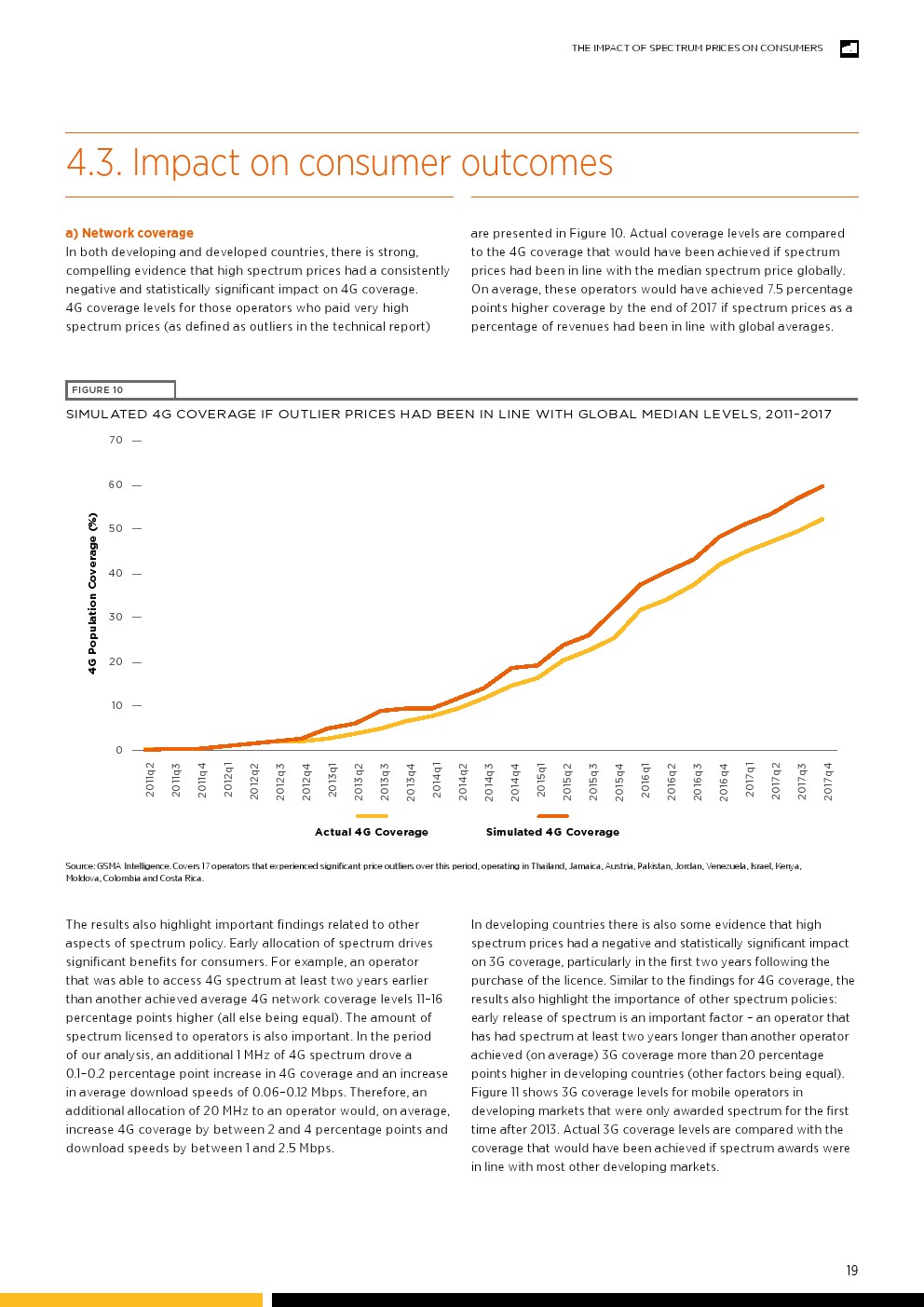 THE IMPACT OF SPECTRUM PRICES ON CONSUMERS

4.3. Impact on consumer outcomes

a) Network coverage
In both developing and developed countries, there is strong, compelling evidence that high spectrum prices had a consistently negative and statistically significant impact on 4G coverage. 4G coverage levels for those operators who paid very high spectrum prices (as defined as outliers in the technical report) are presented in Figure 10. Actual coverage levels are compared to the 4G coverage that would have been achieved if spectrum prices had been in line with the median spectrum price globally. On average, these operators would have achieved 7.5 percentage points higher coverage by the end of 2017 if spectrum prices as a percentage of revenues had been in line with global averages.

FIGURE 10

SIMULATED 4G COVERAGE IF OUTLIER PRICES HAD BEEN IN LINE WITH GLOBAL MEDIAN LEVELS, 2011–2017

4G Population Coverage (%)

70
60
50
40
30
20
10
0

2011q2 2011q3 2011q4 2012q1 2012q2 2012q3 2012q4 2013q1 2013q2 2013q3 2013q4 2014q1 2014q2 2014q3 2014q4 2015q1 2015q2 2015q3 2015q4 2016q1 2016q2 2016q3 2016q4 2017q1 2017q2 2017q3 2017q4

Actual 4G Coverage
Simulated 4G Coverage

Source: GSMA Intelligence. Covers 17 operators that experienced significant price outliers over this period, operating in Thailand, Jamaica, Austria, Pakistan, Jordan, Venezuela, Israel, Kenya, Moldova, Colombia and Costa Rica.

The results also highlight important findings related to other aspects of spectrum policy. Early allocation of spectrum drives significant benefits for consumers. For example, an operator that was able to access 4G spectrum at least two years earlier than another achieved average 4G network coverage levels 11–16 percentage points higher (all else being equal). The amount of spectrum licensed to operators is also important. In the period of our analysis, an additional 1 MHz of 4G spectrum drove a 0.1–0.2 percentage point increase in 4G coverage and an increase in average download speeds of 0.06–0.12 Mbps. Therefore, an additional allocation of 20 MHz to an operator would, on average, increase 4G coverage by between 2 and 4 percentage points and download speeds by between 1 and 2.5 Mbps.

In developing countries there is also some evidence that high spectrum prices had a negative and statistically significant impact on 3G coverage, particularly in the first two years following the purchase of the licence. Similar to the findings for 4G coverage, the results also highlight the importance of other spectrum policies: early release of spectrum is an important factor – an operator that has had spectrum at least two years longer than another operator achieved (on average) 3G coverage more than 20 percentage points higher in developing countries (other factors being equal). Figure 11 shows 3G coverage levels for mobile operators in developing markets that were only awarded spectrum for the first time after 2013. Actual 3G coverage levels are compared with the coverage that would have been achieved if spectrum awards were in line with most other developing markets.

19